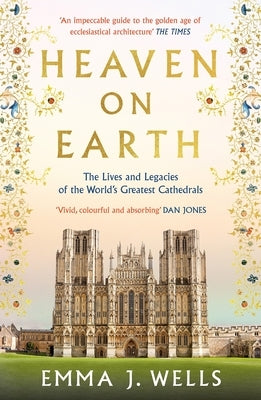 'An impeccable guide to the golden age of ecclesiastical architecture' THE TIMES

HEAVEN ON EARTH

The Lives and Legacies of the World's Greatest Cathedrals

'Vivid, colourful and absorbing' DAN JONES

EMMA J. WELLS